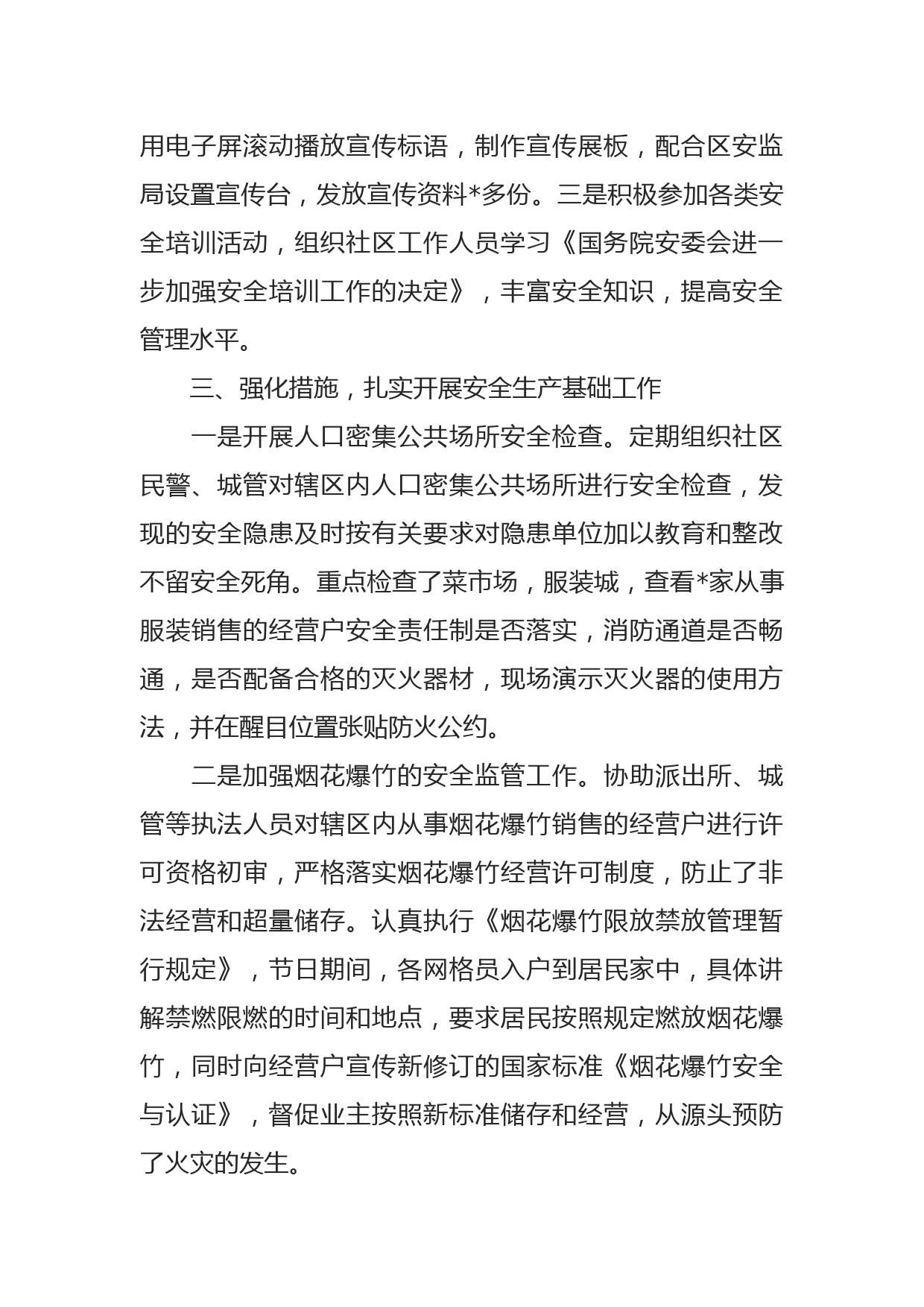 用电子屏滚动播放宣传标语，制作宣传展板，配合区安监局设置宣传台，发放宣传资料*多份。三是积极参加各类安全培训活动，组织社区工作人员学习《国务院安委会进一步加强安全培训工作的决定》，丰富安全知识，提高安全管理水平。

三、强化措施，扎实开展安全生产基础工作

一是开展人口密集公共场所安全检查。定期组织社区民警、城管对辖区内人口密集公共场所进行安全检查，发现的安全隐患及时按有关要求对隐患单位加以教育和整改不留安全死角。重点检查了菜市场，服装城，查看*家从事服装销售的经营户安全责任制是否落实，消防通道是否畅通，是否配备合格的灭火器材，现场演示灭火器的使用方法，并在醒目位置张贴防火公约。

二是加强烟花爆竹的安全监管工作。协助派出所、城管等执法人员对辖区内从事烟花爆竹销售的经营户进行许可资格初审，严格落实烟花爆竹经营许可制度，防止了非法经营和超量储存。认真执行《烟花爆竹限放禁放管理暂行规定》，节日期间，各网格员入户到居民家中，具体讲解禁燃限燃的时间和地点，要求居民按照规定燃放烟花爆竹，同时向经营户宣传新修订的国家标准《烟花爆竹安全与认证》，督促业主按照新标准储存和经营，从源头预防了火灾的发生。